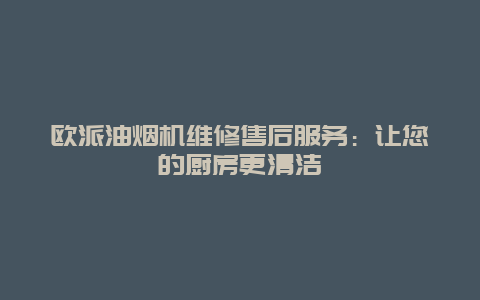 欧派油烟机维修售后服务：让您的厨房更清洁